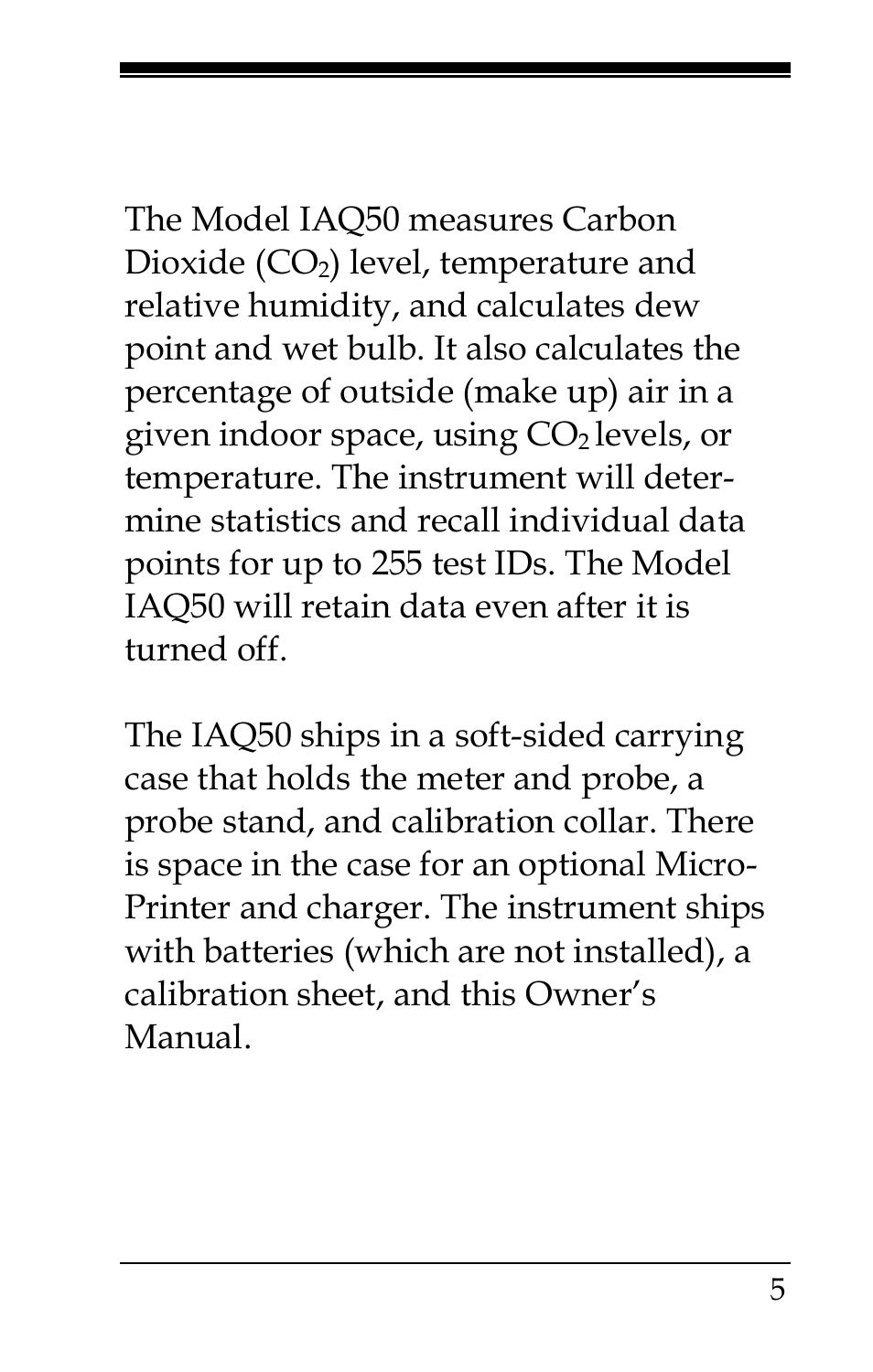 The Model IAQ50 measures Carbon Dioxide ($CO_2$) level, temperature and relative humidity, and calculates dew point and wet bulb. It also calculates the percentage of outside (make up) air in a given indoor space, using $CO_2$ levels, or temperature. The instrument will determine statistics and recall individual data points for up to 255 test IDs. The Model IAQ50 will retain data even after it is turned off.

The IAQ50 ships in a soft-sided carrying case that holds the meter and probe, a probe stand, and calibration collar. There is space in the case for an optional Micro-Printer and charger. The instrument ships with batteries (which are not installed), a calibration sheet, and this Owner's Manual.

5